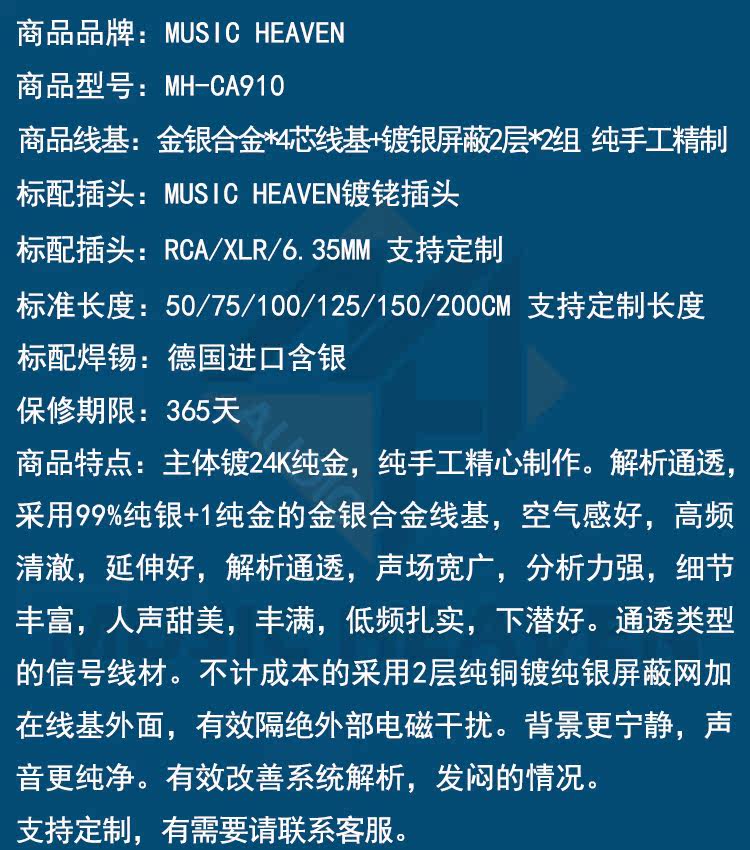 商品品牌：MUSIC HEAVEN

商品型号：MH-CA910

商品线基：金银合金*4芯线基+镀银屏蔽2层*2组 纯手工精制

标配插头：MUSIC HEAVEN镀铑插头

标配插头：RCA/XLR/6.35MM 支持定制

标准长度：50/75/100/125/150/200CM 支持定制长度

标配焊锡：德国进口含银

保修期限：365天

商品特点：主体镀24K纯金，纯手工精心制作。解析通透，采用99%纯银+1纯金的金银合金线基，空气感好，高频清澈，延伸好，解析通透，声场宽广，分析力强，细节丰富，人声甜美，丰满，低频扎实，下潜好。通透类型的信号线材。不计成本的采用2层纯铜镀纯银屏蔽网加在线基外面，有效隔绝外部电磁干扰。背景更宁静，声音更纯净。有效改善系统解析，发闷的情况。

支持定制，有需要请联系客服。

AUDIO

MUSIC HEAVEN